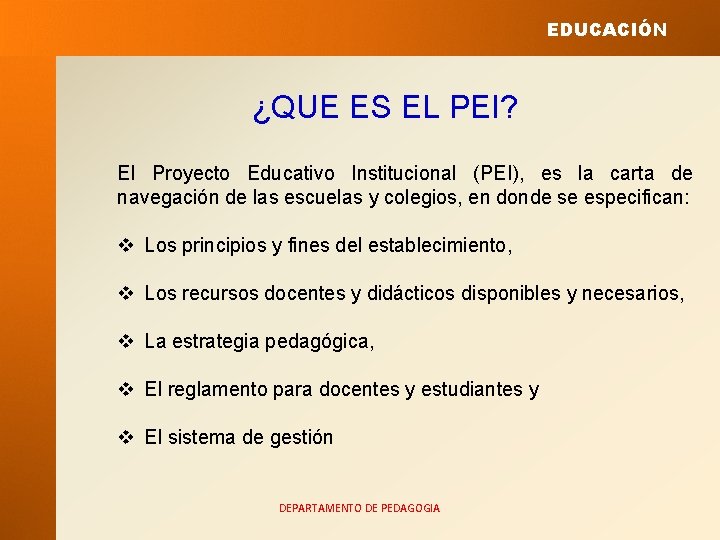 EDUCACIÓN

¿QUE ES EL PEI?

El Proyecto Educativo Institucional (PEI), es la carta de navegación de las escuelas y colegios, en donde se especifican:

❖ Los principios y fines del establecimiento,

❖ Los recursos docentes y didácticos disponibles y necesarios,

❖ La estrategia pedagógica,

❖ El reglamento para docentes y estudiantes y

❖ El sistema de gestión

DEPARTAMENTO DE PEDAGOGIA